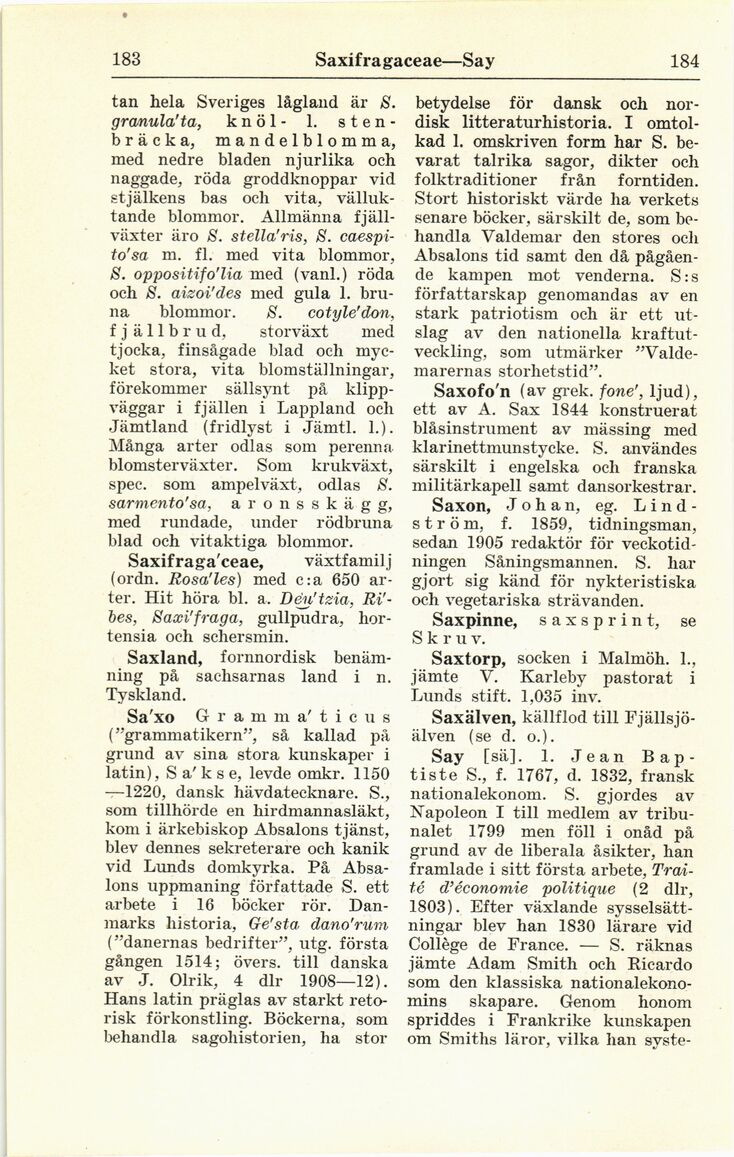 183 Saxifragaceae—Say 184

tan hela Sveriges lågland är S. granula'ta, knöl- l. stenbräcka, mandelblomma, med nedre bladen njurlika och naggade, röda groddknoppar vid stjälkens bas och vita, välluktande blommor. Allmänna fjällväxter äro S. stella'ris, S. caespito'sa m. fl. med vita blommor, S. oppositifo'lia med (vanl.) röda och S. aizoi'des med gula l. bruna blommor. S. cotyle'don, fjällbrud, storväxt med tjocka, finsågade blad och mycket stora, vita blomställningar, förekommer sällsynt på klippväggar i fjällen i Lappland och Jämtland (fridlyst i Jämtl. l.). Många arter odlas som perenna blomsterväxter. Som krukväxt, spec. som ampelväxt, odlas S. sarmento'sa, aronsskägg, med rundade, under rödbruna blad och vitaktiga blommor.

Saxifraga'ceae, växtfamilj (ordn. Rosa'les) med c:a 650 arter. Hit höra bl. a. Deu'tzia, Ri'bes, Saxi'fraga, gullpudra, hortensia och schersmin.

Saxland, fornnordisk benämning på sachsarnas land i n. Tyskland.

Sa'xo Gramma'ticus ("grammatikern", så kallad på grund av sina stora kunskaper i latin), Sa'kse, levde omkr. 1150—1220, dansk hävdatecknare. S., som tillhörde en hirdmannasläkt, kom i ärkebiskop Absalons tjänst, blev dennes sekreterare och kanik vid Lunds domkyrka. På Absalons uppmaning författade S. ett arbete i 16 böcker rör. Danmarks historia, Ge'sta dano'rum ("danernas bedrifter", utg. första gången 1514; övers. till danska av J. Olrik, 4 dlr 1908—12). Hans latin präglas av starkt retorisk förkonstling. Böckerna, som behandla sagohistorien, ha stor betydelse för dansk och nordisk litteraturhistoria. I omtolkad l. omskriven form har S. bevarat talrika sagor, dikter och folktraditioner från forntiden. Stort historiskt värde ha verkets senare böcker, särskilt de, som behandla Valdemar den stores och Absalons tid samt den då pågående kampen mot venderna. S:s författarskap genomandas av en stark patriotism och är ett utslag av den nationella kraftutveckling, som utmärker "Valdemarernas storhetstid".

Saxofo'n (av grek. fone', ljud), ett av A. Sax 1844 konstruerat blåsinstrument av mässing med klarinettmunstycke. S. användes särskilt i engelska och franska militärkapell samt dansorkestrar.

Saxon, Johan, eg. Lindström, f. 1859, tidningsman, sedan 1905 redaktör för veckotidningen Såningsmannen. S. har gjort sig känd för nykteristiska och vegetariska strävanden.

Saxpinne, saxsprint, se Skruv.

Saxtorp, socken i Malmöh. l., jämte V. Karleby pastorat i Lunds stift. 1,035 inv.

Saxälven, källflod till Fjällsjöälven (se d. o.).

Say [sä]. 1. Jean Baptiste S., f. 1767, d. 1832, fransk nationalekonom. S. gjordes av Napoleon I till medlem av tribunalet 1799 men föll i onåd på grund av de liberala åsikter, han framlade i sitt första arbete, Traité d'économie politique (2 dlr, 1803). Efter växlande sysselsättningar blev han 1830 lärare vid Collège de France. — S. räknas jämte Adam Smith och Ricardo som den klassiska nationalekonomins skapare. Genom honom spriddes i Frankrike kunskapen om Smiths läror, vilka han syste-